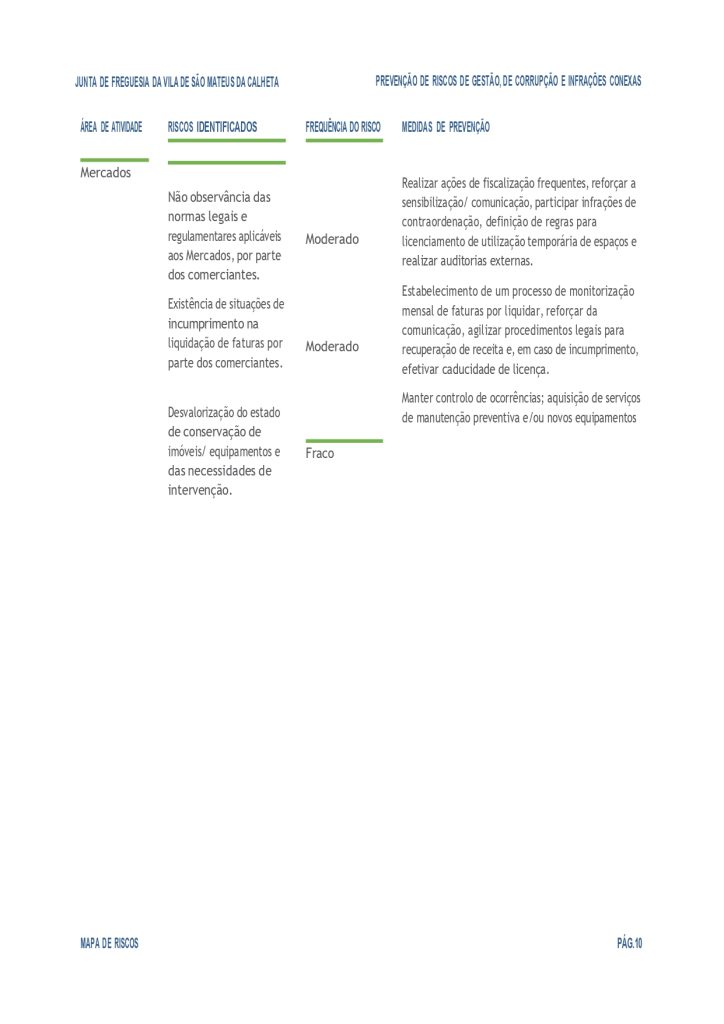 JUNTA DE FREGUESIA DA VILA DE SÃO MATEUS DA CALHETA

PREVENÇÃO DE RISCOS DE GESTÃO, DE CORRUPÇÃO E INFRAÇÕES CONEXAS

| ÁREA DE ATIVIDADE | RISCOS IDENTIFICADOS | FREQUÊNCIA DO RISCO | MEDIDAS DE PREVENÇÃO |
|---|---|---|---|
| Mercados | Não observância das normas legais e regulamentares aplicáveis aos Mercados, por parte dos comerciantes. | Moderado | Realizar ações de fiscalização frequentes, reforçar a sensibilização/ comunicação, participar infrações de contraordenação, definição de regras para licenciamento de utilização temporária de espaços e realizar auditorias externas. |
| | Existência de situações de incumprimento na liquidação de faturas por parte dos comerciantes. | Moderado | Estabelecimento de um processo de monitorização mensal de faturas por liquidar, reforçar da comunicação, agilizar procedimentos legais para recuperação de receita e, em caso de incumprimento, efetivar caducidade de licença. |
| | Desvalorização do estado de conservação de imóveis/ equipamentos e das necessidades de intervenção. | Fraco | Manter controlo de ocorrências; aquisição de serviços de manutenção preventiva e/ou novos equipamentos |

MAPA DE RISCOS

PÁG.10